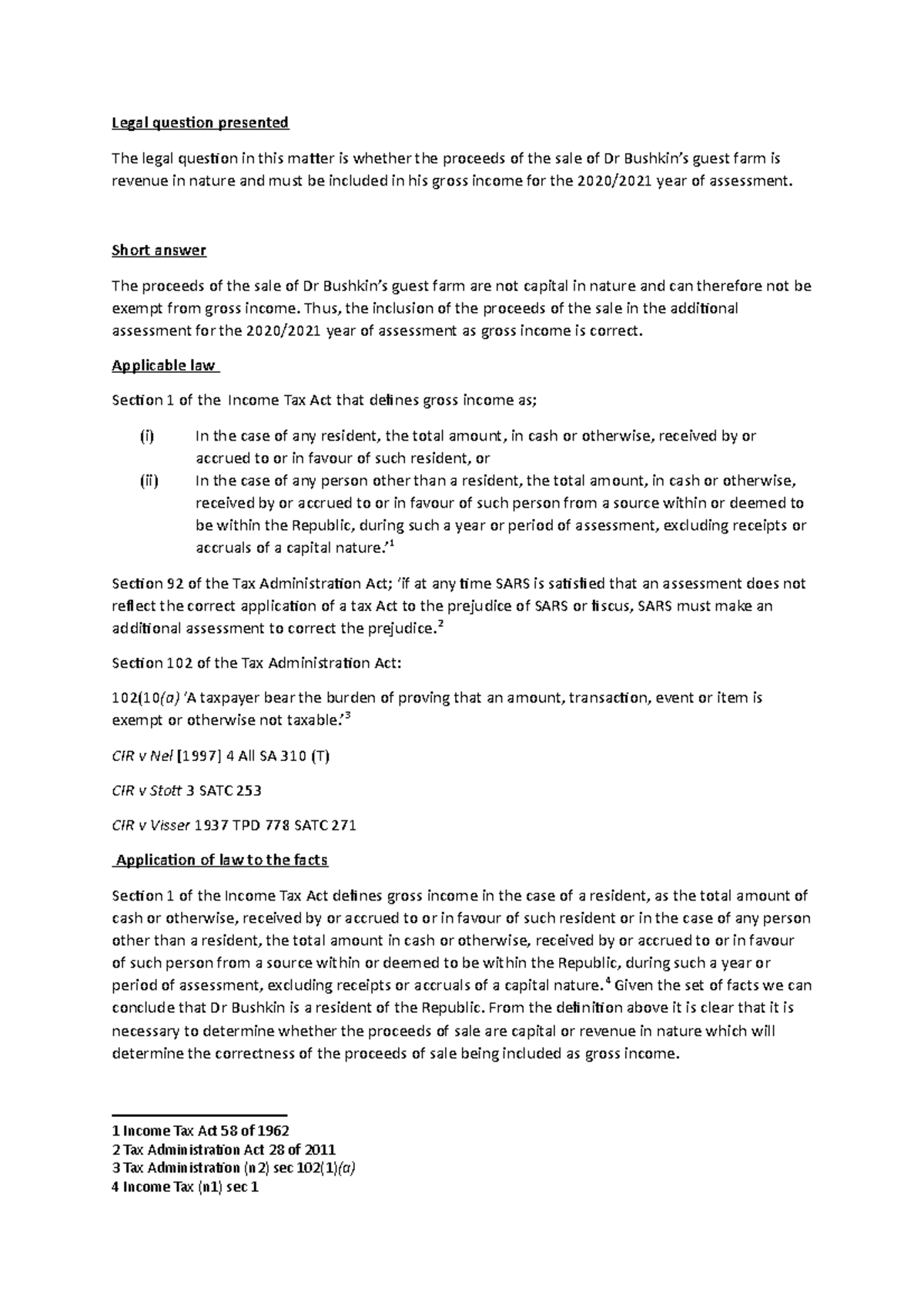 Legal question presented

The legal question in this matter is whether the proceeds of the sale of Dr Bushkin's guest farm is revenue in nature and must be included in his gross income for the 2020/2021 year of assessment.

Short answer

The proceeds of the sale of Dr Bushkin's guest farm are not capital in nature and can therefore not be exempt from gross income. Thus, the inclusion of the proceeds of the sale in the additional assessment for the 2020/2021 year of assessment as gross income is correct.

Applicable law

Section 1 of the Income Tax Act that defines gross income as;

(i) In the case of any resident, the total amount, in cash or otherwise, received by or accrued to or in favour of such resident, or
(ii) In the case of any person other than a resident, the total amount, in cash or otherwise, received by or accrued to or in favour of such person from a source within or deemed to be within the Republic, during such a year or period of assessment, excluding receipts or accruals of a capital nature.'$^1$

Section 92 of the Tax Administration Act; 'if at any time SARS is satisfied that an assessment does not reflect the correct application of a tax Act to the prejudice of SARS or fiscus, SARS must make an additional assessment to correct the prejudice.$^2$

Section 102 of the Tax Administration Act:

102(10(a) 'A taxpayer bear the burden of proving that an amount, transaction, event or item is exempt or otherwise not taxable.'$^3$

CIR v Nel [1997] 4 All SA 310 (T)

CIR v Stott 3 SATC 253

CIR v Visser 1937 TPD 778 SATC 271

Application of law to the facts

Section 1 of the Income Tax Act defines gross income in the case of a resident, as the total amount of cash or otherwise, received by or accrued to or in favour of such resident or in the case of any person other than a resident, the total amount in cash or otherwise, received by or accrued to or in favour of such person from a source within or deemed to be within the Republic, during such a year or period of assessment, excluding receipts or accruals of a capital nature.$^4$ Given the set of facts we can conclude that Dr Bushkin is a resident of the Republic. From the definition above it is clear that it is necessary to determine whether the proceeds of sale are capital or revenue in nature which will determine the correctness of the proceeds of sale being included as gross income.

1 Income Tax Act 58 of 1962
2 Tax Administration Act 28 of 2011
3 Tax Administration (n2) sec 102(1)(a)
4 Income Tax (n1) sec 1